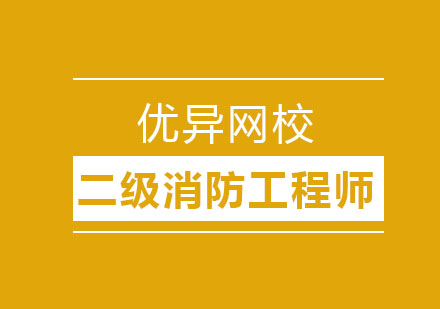 优异网校

二级消防工程师